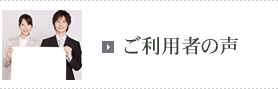 ご利用者の声